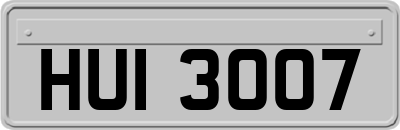 HUI 3007